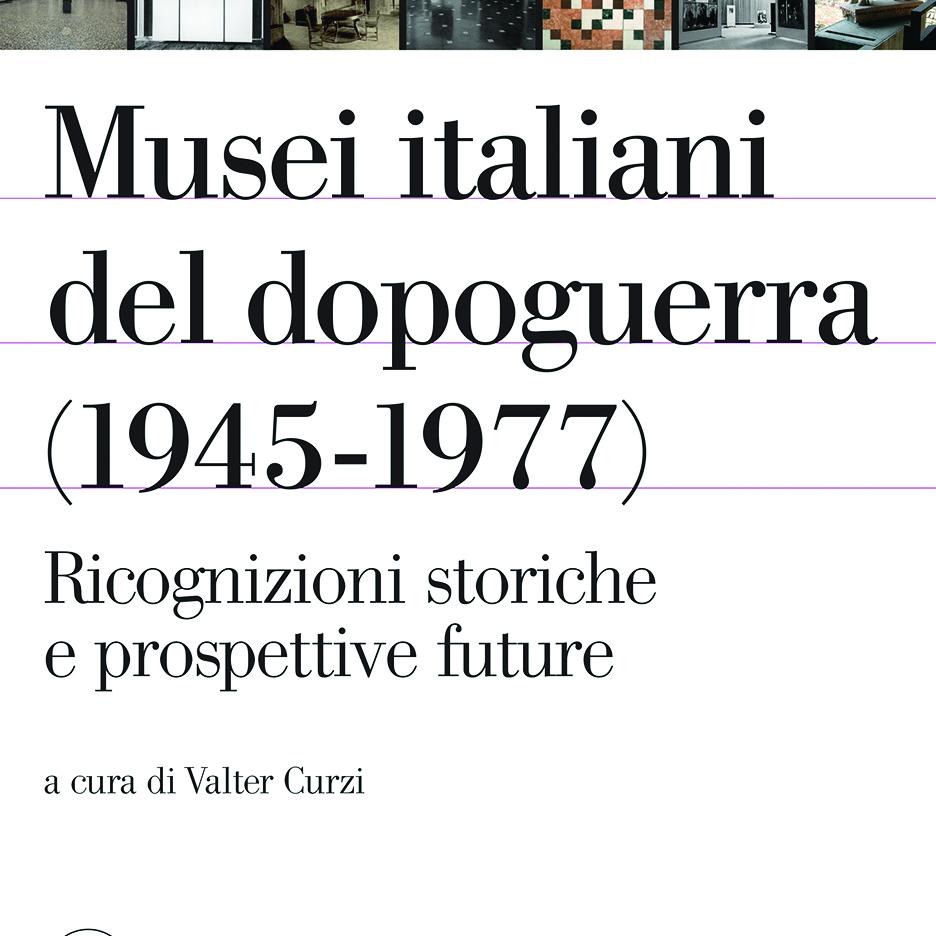 Musei italiani del dopoguerra (1945-1977)

Ricognizioni storiche e prospettive future

a cura di Valter Curzi